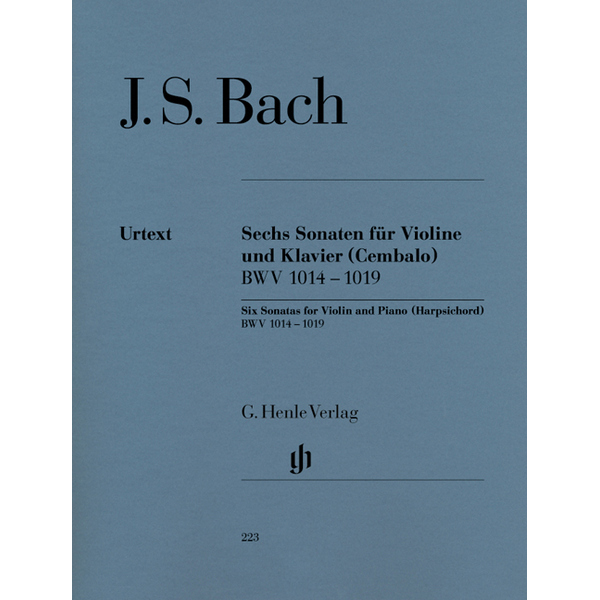 J. S. Bach

Urtext

Sechs Sonaten für Violine und Klavier (Cembalo)
BWV 1014 – 1019

Six Sonatas for Violin and Piano (Harpsichord)
BWV 1014 – 1019

G. Henle Verlag

gh

223